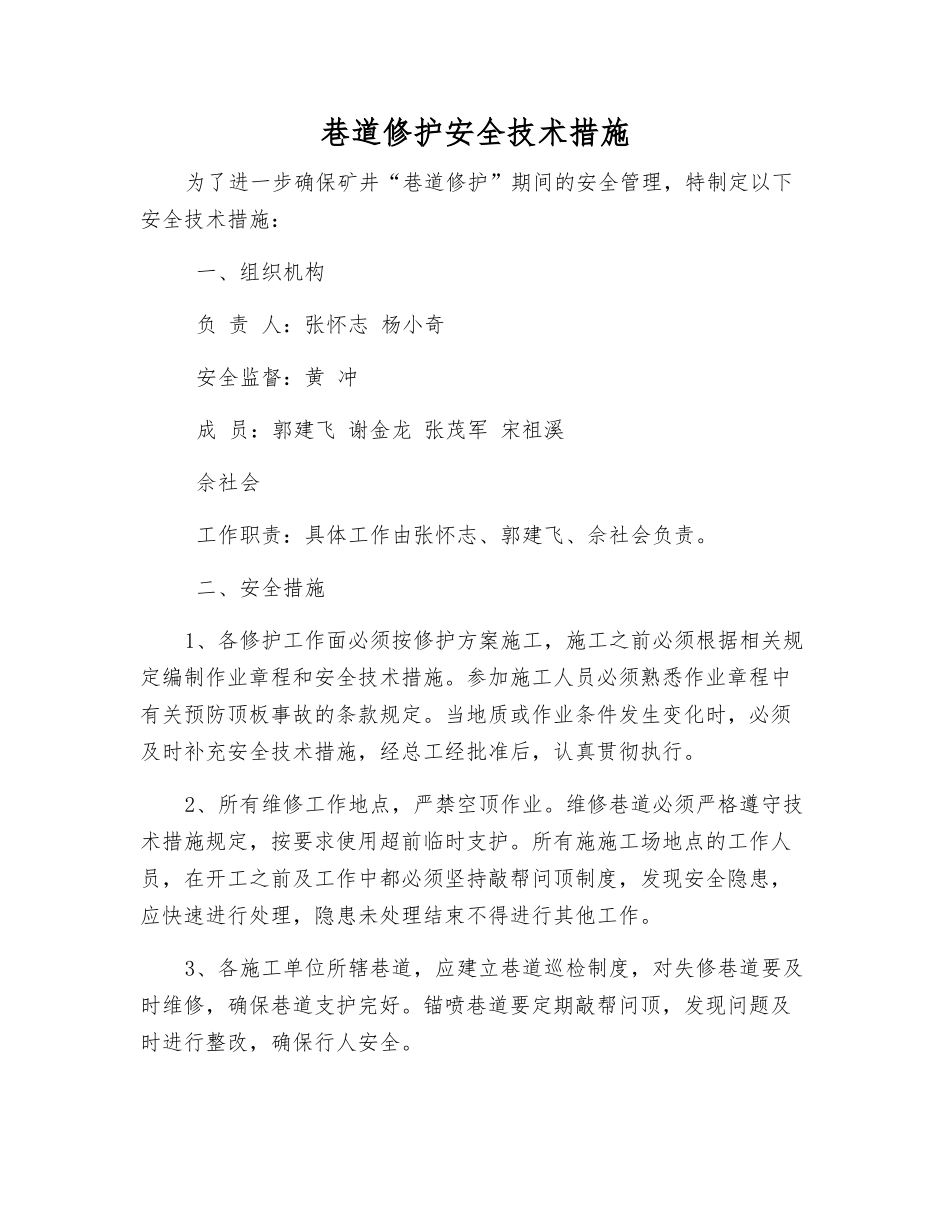 巷道修护安全技术措施

为了进一步确保矿井“巷道修护”期间的安全管理，特制定以下安全技术措施：

一、组织机构

负 责 人：张怀志 杨小奇

安全监督：黄 冲

成 员：郭建飞 谢金龙 张茂军 宋祖溪

佘社会

工作职责：具体工作由张怀志、郭建飞、佘社会负责。

二、安全措施

1、各修护工作面必须按修护方案施工，施工之前必须根据相关规定编制作业章程和安全技术措施。参加施工人员必须熟悉作业章程中有关预防顶板事故的条款规定。当地质或作业条件发生变化时，必须及时补充安全技术措施，经总工经批准后，认真贯彻执行。

2、所有维修工作地点，严禁空顶作业。维修巷道必须严格遵守技术措施规定，按要求使用超前临时支护。所有施施工场地点的工作人员，在开工之前及工作中都必须坚持敲帮问顶制度，发现安全隐患，应快速进行处理，隐患未处理结束不得进行其他工作。

3、各施工单位所辖巷道，应建立巷道巡检制度，对失修巷道要及时维修，确保巷道支护完好。锚喷巷道要定期敲帮问顶，发现问题及时进行整改，确保行人安全。